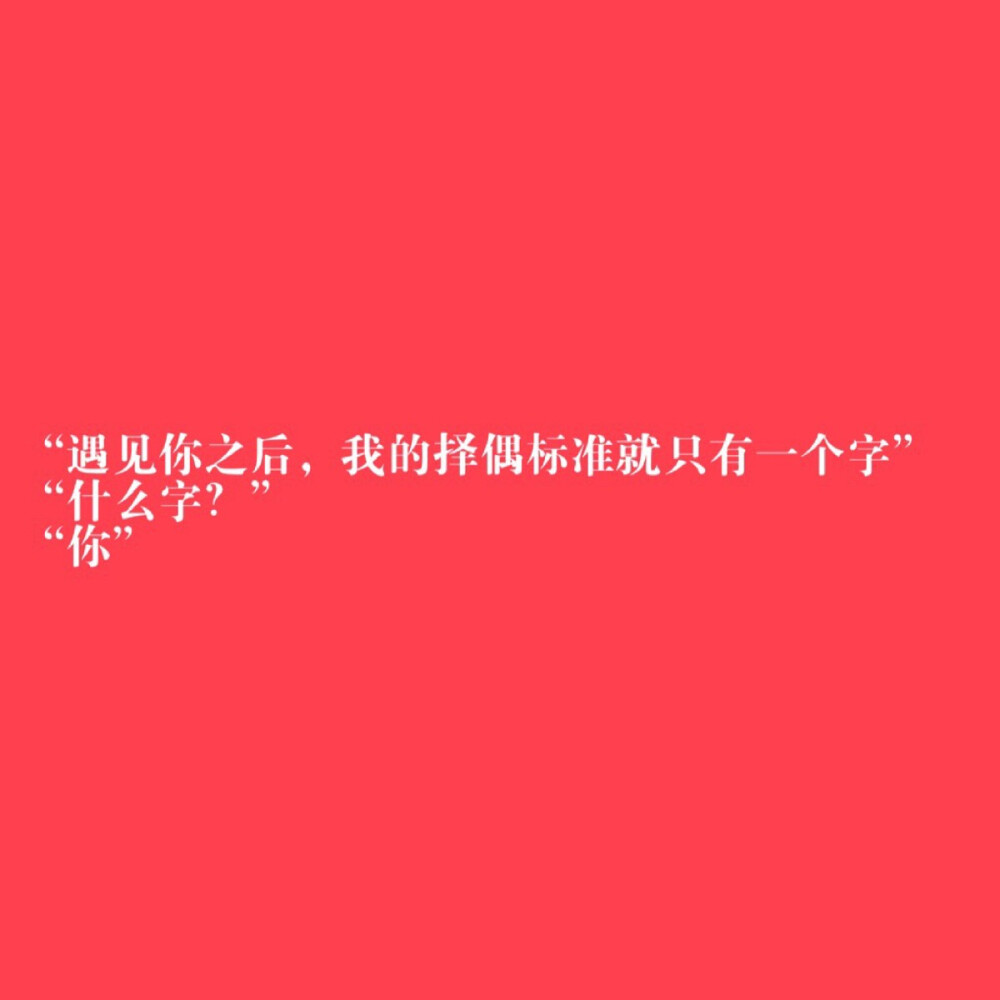 “遇见你之后，我的择偶标准就只有一个字”
“什么字？”
“你”